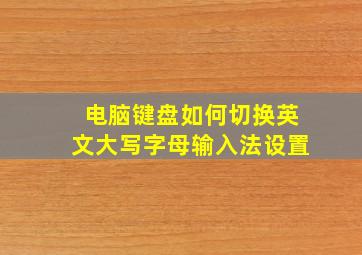 电脑键盘如何切换英文大写字母输入法设置